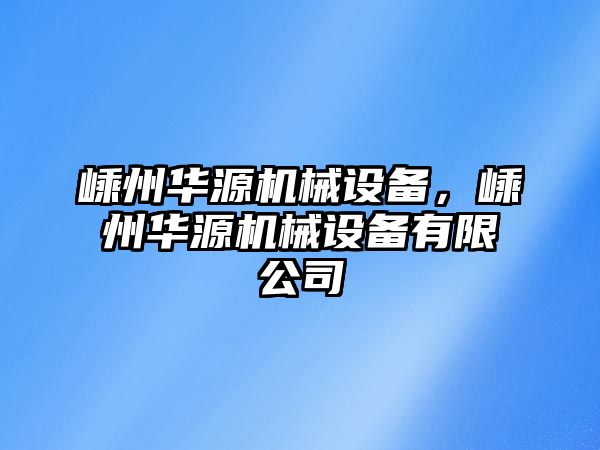 嵊州华源机械设备，嵊州华源机械设备有限公司